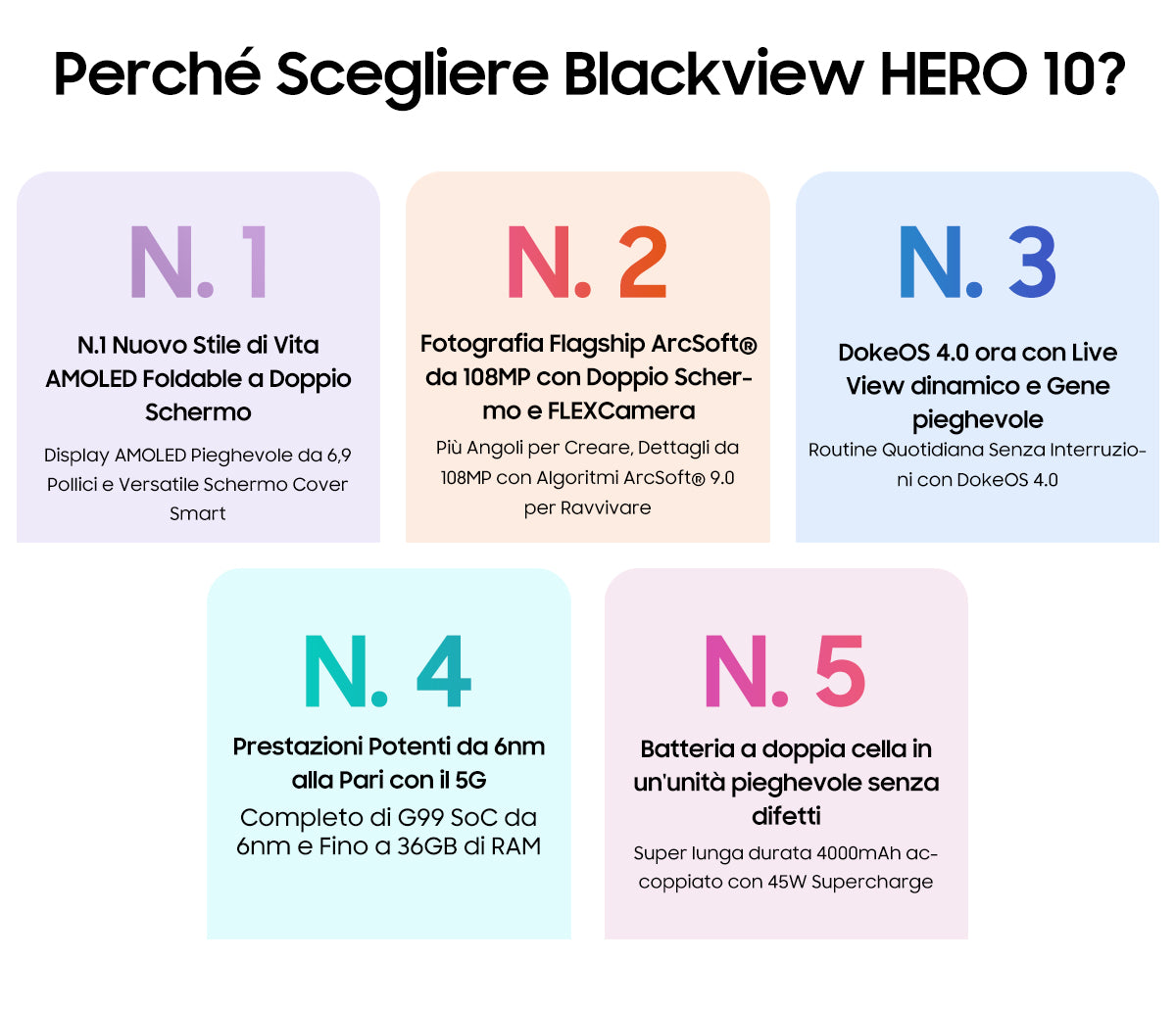 Perché Scegliere Blackview HERO 10?

N. 1

N.1 Nuovo Stile di Vita AMOLED Foldable a Doppio Schermo

Display AMOLED Pieghevole da 6,9 Pollici e Versatile Schermo Cover Smart

N. 2

Fotografia Flagship ArcSoft® da 108MP con Doppio Schermo e FLEXCamera

Più Angoli per Creare, Dettagli da 108MP con Algoritmi ArcSoft® 9.0 per Ravvivare

N. 3

DokeOS 4.0 ora con Live View dinamico e Gene pieghevole

Routine Quotidiana Senza Interruzioni con DokeOS 4.0

N. 4

Prestazioni Potenti da 6nm alla Pari con il 5G

Completo di G99 SoC da 6nm e Fino a 36GB di RAM

N. 5

Batteria a doppia cella in un'unità pieghevole senza difetti

Super lunga durata 4000mAh accoppiato con 45W Supercharge